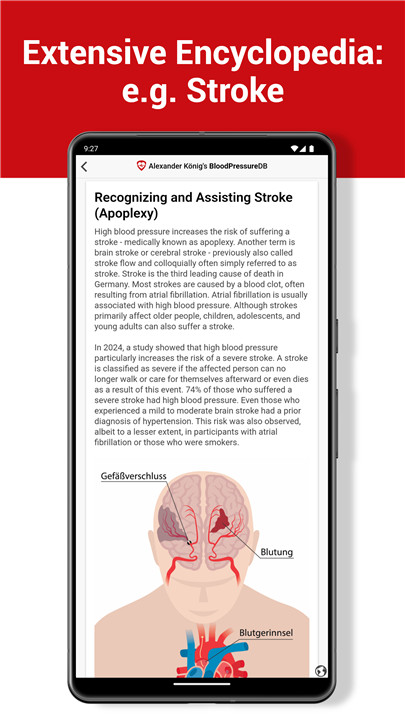 Extensive Encyclopedia: e.g. Stroke

9:27

Alexander König's BloodPressureDB

Recognizing and Assisting Stroke (Apoplexy)

High blood pressure increases the risk of suffering a stroke - medically known as apoplexy. Another term is brain stroke or cerebral stroke - previously also called stroke flow and colloquially often simply referred to as stroke. Stroke is the third leading cause of death in Germany. Most strokes are caused by a blood clot, often resulting from atrial fibrillation. Atrial fibrillation is usually associated with high blood pressure. Although strokes primarily affect older people, children, adolescents, and young adults can also suffer a stroke.

In 2024, a study showed that high blood pressure particularly increases the risk of a severe stroke. A stroke is classified as severe if the affected person can no longer walk or care for themselves afterward or even dies as a result of this event. 74% of those who suffered a severe stroke had high blood pressure. Even those who experienced a mild to moderate brain stroke had a prior diagnosis of hypertension. This risk was also observed, albeit to a lesser extent, in participants with atrial fibrillation or those who were smokers.

Gefäßverschluss

Blutung

Blutgerinnsel